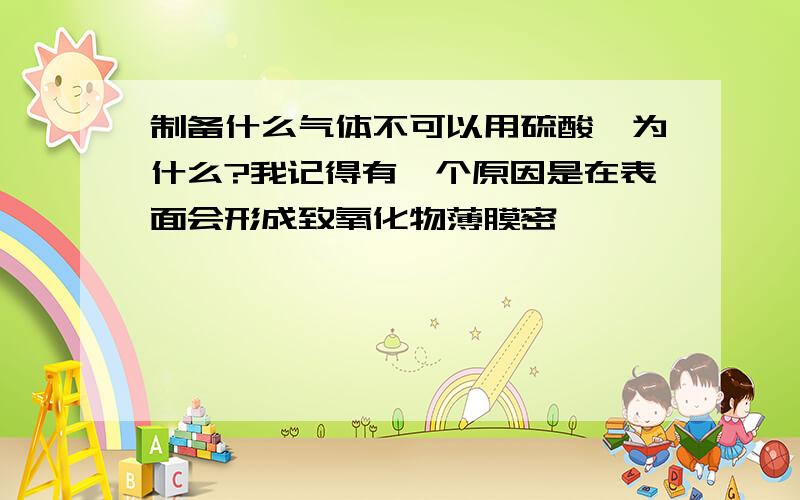 制备什么气体不可以用硫酸,为什么?我记得有一个原因是在表面会形成致氧化物薄膜密

A
B
C